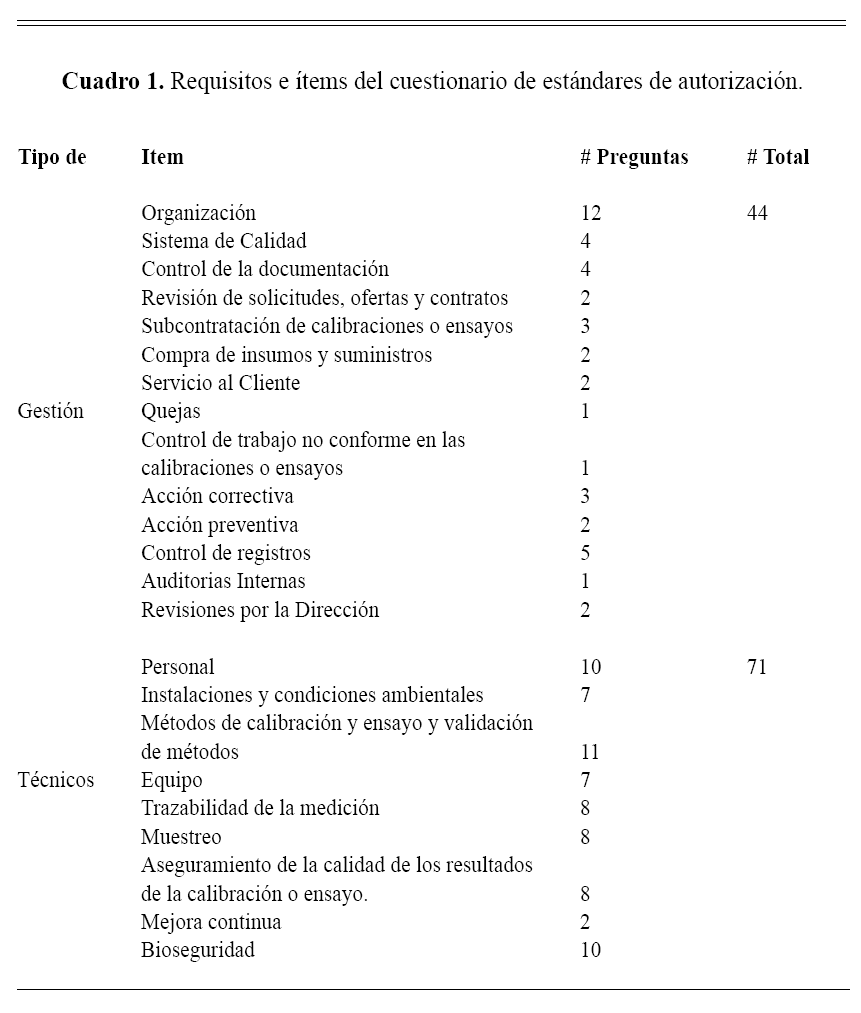 **Cuadro 1.** Requisitos e ítems del cuestionario de estándares de autorización.

| Tipo de | Item | # Preguntas | # Total |
|---|---|---|---|
| | Organización | 12 | 44 |
| | Sistema de Calidad | 4 | |
| | Control de la documentación | 4 | |
| | Revisión de solicitudes, ofertas y contratos | 2 | |
| | Subcontratación de calibraciones o ensayos | 3 | |
| | Compra de insumos y suministros | 2 | |
| | Servicio al Cliente | 2 | |
| Gestión | Quejas | 1 | |
| | Control de trabajo no conforme en las calibraciones o ensayos | 1 | |
| | Acción correctiva | 3 | |
| | Acción preventiva | 2 | |
| | Control de registros | 5 | |
| | Auditorias Internas | 1 | |
| | Revisiones por la Dirección | 2 | |
| | Personal | 10 | 71 |
| | Instalaciones y condiciones ambientales | 7 | |
| | Métodos de calibración y ensayo y validación de métodos | 11 | |
| Técnicos | Equipo | 7 | |
| | Trazabilidad de la medición | 8 | |
| | Muestreo | 8 | |
| | Aseguramiento de la calidad de los resultados de la calibración o ensayo. | 8 | |
| | Mejora continua | 2 | |
| | Bioseguridad | 10 | |